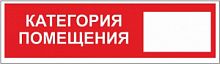 КАТЕГОРИЯ ПОМЕЩЕНИЯ